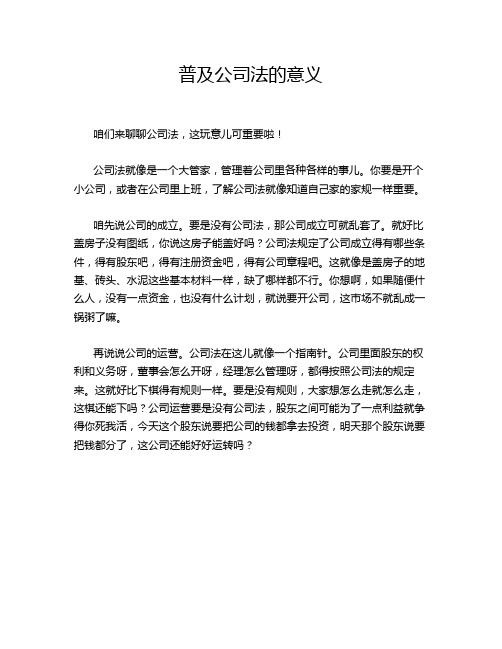 普及公司法的意义

咱们来聊聊公司法，这玩意儿可重要啦！

公司法就像是一个大管家，管理着公司里各种各样的事儿。你要是开个小公司，或者在公司里上班，了解公司法就像知道自己家的家规一样重要。

咱先说公司的成立。要是没有公司法，那公司成立可就乱套了。就好比盖房子没有图纸，你说这房子能盖好吗？公司法规定了公司成立得有哪些条件，得有股东吧，得有注册资金吧，得有公司章程吧。这就像是盖房子的地基、砖头、水泥这些基本材料一样，缺了哪样都不行。你想啊，如果随便什么人，没有一点资金，也没有什么计划，就说要开公司，这市场不就乱成一锅粥了嘛。

再说说公司的运营。公司法在这儿就像一个指南针。公司里面股东的权利和义务呀，董事会怎么开呀，经理怎么管理呀，都得按照公司法的规定来。这就好比下棋得有规则一样。要是没有规则，大家想怎么走就怎么走，这棋还能下吗？公司运营要是没有公司法，股东之间可能为了一点利益就争得你死我活，今天这个股东说要把公司的钱都拿去投资，明天那个股东说要把钱都分了，这公司还能好好运转吗？